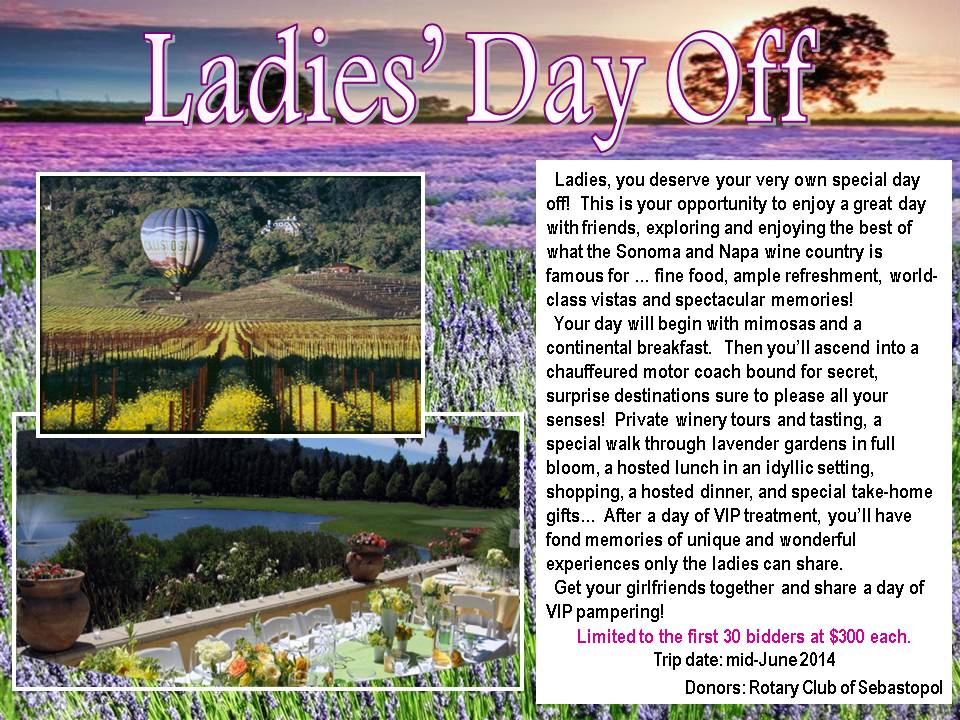 Ladies' Day Off

Ladies, you deserve your very own special day off! This is your opportunity to enjoy a great day with friends, exploring and enjoying the best of what the Sonoma and Napa wine country is famous for ... fine food, ample refreshment, world-class vistas and spectacular memories!

Your day will begin with mimosas and a continental breakfast. Then you'll ascend into a chauffeured motor coach bound for secret, surprise destinations sure to please all your senses! Private winery tours and tasting, a special walk through lavender gardens in full bloom, a hosted lunch in an idyllic setting, shopping, a hosted dinner, and special take-home gifts... After a day of VIP treatment, you'll have fond memories of unique and wonderful experiences only the ladies can share.

Get your girlfriends together and share a day of VIP pampering!

Limited to the first 30 bidders at $300 each.

Trip date: mid-June 2014

Donors: Rotary Club of Sebastopol